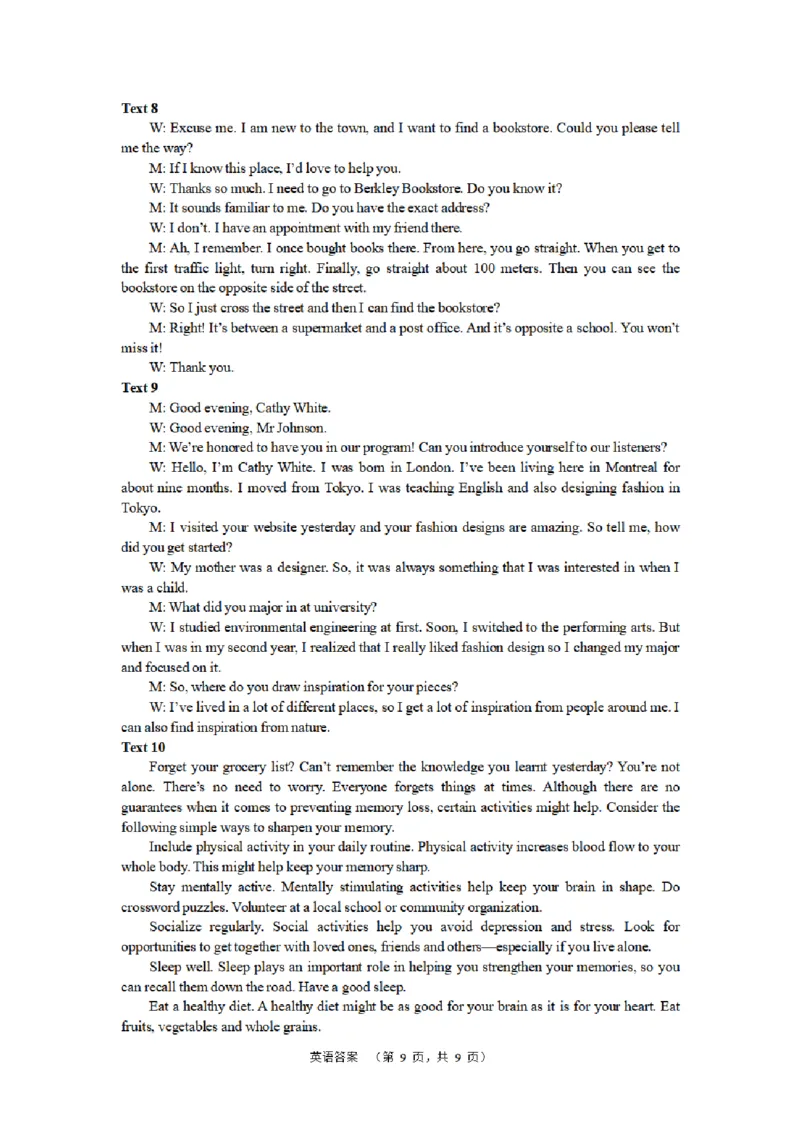 Text 8

W: Excuse me. I am new to the town, and I want to find a bookstore. Could you please tell me the way?

M: If I know this place, I'd love to help you.

W: Thanks so much. I need to go to Berkley Bookstore. Do you know it?

M: It sounds familiar to me. Do you have the exact address?

W: I don't. I have an appointment with my friend there.

M: Ah, I remember. I once bought books there. From here, you go straight. When you get to the first traffic light, turn right. Finally, go straight about 100 meters. Then you can see the bookstore on the opposite side of the street.

W: So I just cross the street and then I can find the bookstore?

M: Right! It's between a supermarket and a post office. And it's opposite a school. You won't miss it!

W: Thank you.

Text 9

M: Good evening, Cathy White.

W: Good evening, Mr Johnson.

M: We're honored to have you in our program! Can you introduce yourself to our listeners?

W: Hello, I'm Cathy White. I was born in London. I've been living here in Montreal for about nine months. I moved from Tokyo. I was teaching English and also designing fashion in Tokyo.

M: I visited your website yesterday and your fashion designs are amazing. So tell me, how did you get started?

W: My mother was a designer. So, it was always something that I was interested in when I was a child.

M: What did you major in at university?

W: I studied environmental engineering at first. Soon, I switched to the performing arts. But when I was in my second year, I realized that I really liked fashion design so I changed my major and focused on it.

M: So, where do you draw inspiration for your pieces?

W: I've lived in a lot of different places, so I get a lot of inspiration from people around me. I can also find inspiration from nature.

Text 10

Forget your grocery list? Can't remember the knowledge you learnt yesterday? You're not alone. There's no need to worry. Everyone forgets things at times. Although there are no guarantees when it comes to preventing memory loss, certain activities might help. Consider the following simple ways to sharpen your memory.

Include physical activity in your daily routine. Physical activity increases blood flow to your whole body. This might help keep your memory sharp.

Stay mentally active. Mentally stimulating activities help keep your brain in shape. Do crossword puzzles. Volunteer at a local school or community organization.

Socialize regularly. Social activities help you avoid depression and stress. Look for opportunities to get together with loved ones, friends and others—especially if you live alone.

Sleep well. Sleep plays an important role in helping you strengthen your memories, so you can recall them down the road. Have a good sleep.

Eat a healthy diet. A healthy diet might be as good for your brain as it is for your heart. Eat fruits, vegetables and whole grains.

英语答案 （第 9 页，共 9 页）